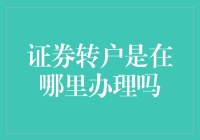 证券转户是在哪里办理吗